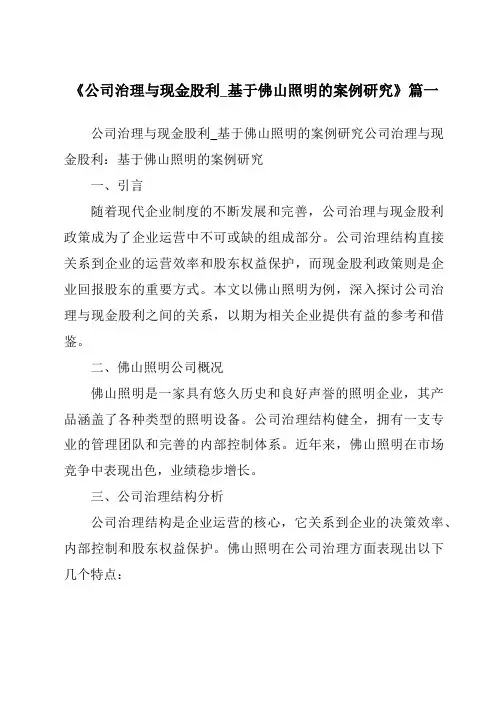 《公司治理与现金股利_基于佛山照明的案例研究》篇一

公司治理与现金股利_基于佛山照明的案例研究公司治理与现金股利：基于佛山照明的案例研究

一、引言

随着现代企业制度的不断发展和完善，公司治理与现金股利政策成为了企业运营中不可或缺的组成部分。公司治理结构直接关系到企业的运营效率和股东权益保护，而现金股利政策则是企业回报股东的重要方式。本文以佛山照明为例，深入探讨公司治理与现金股利之间的关系，以期为相关企业提供有益的参考和借鉴。

二、佛山照明公司概况

佛山照明是一家具有悠久历史和良好声誉的照明企业，其产品涵盖了各种类型的照明设备。公司治理结构健全，拥有一支专业的管理团队和完善的内部控制体系。近年来，佛山照明在市场竞争中表现出色，业绩稳步增长。

三、公司治理结构分析

公司治理结构是企业运营的核心，它关系到企业的决策效率、内部控制和股东权益保护。佛山照明在公司治理方面表现出以下几个特点：